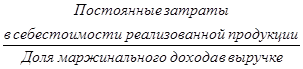 $\frac{\text{Постоянные затраты в себестоимости реализованной продукции}}{\text{Доля маржинального дохода в выручке}}$